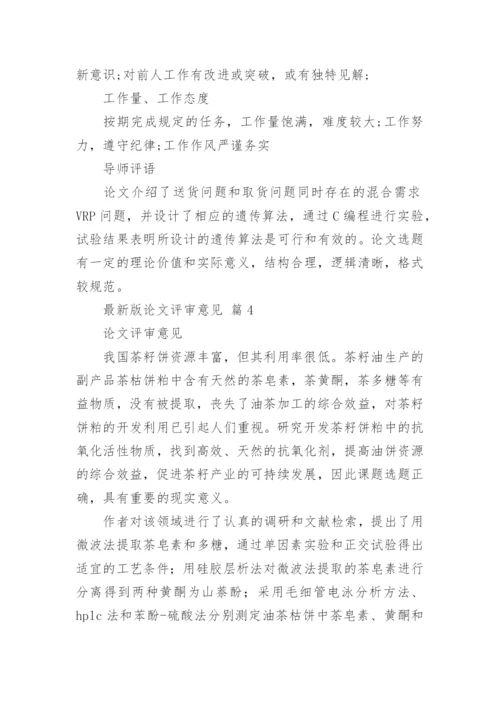 新意识;对前人工作有改进或突破，或有独特见解;

工作量、工作态度

按期完成规定的任务，工作量饱满，难度较大;工作努力，遵守纪律;工作作风严谨务实

导师评语

论文介绍了送货问题和取货问题同时存在的混合需求VRP问题，并设计了相应的遗传算法，通过C编程进行实验，试验结果表明所设计的遗传算法是可行和有效的。论文选题有一定的理论价值和实际意义，结构合理，逻辑清晰，格式较规范。

最新版论文评审意见 篇4

论文评审意见

我国茶籽饼资源丰富，但其利用率很低。茶籽油生产的副产品茶枯饼粕中含有天然的茶皂素，茶黄酮，茶多糖等有益物质，没有被提取，丧失了油茶加工的综合效益，对茶籽饼粕的开发利用已引起人们重视。研究开发茶籽饼粕中的抗氧化活性物质，找到高效、天然的抗氧化剂，提高油饼资源的综合效益，促进茶籽产业的可持续发展，因此课题选题正确，具有重要的现实意义。

作者对该领域进行了认真的调研和文献检索，提出了用微波法提取茶皂素和多糖，通过单因素实验和正交试验得出适宜的工艺条件;用硅胶层析法对微波法提取的茶皂素进行分离得到两种黄酮为山萘酚;采用毛细管电泳分析方法、hplc法和苯酚-硫酸法分别测定油茶枯饼中茶皂素、黄酮和